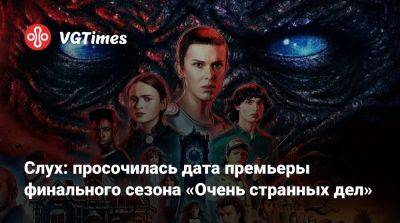 VGTimes

Слух: просочилась дата премьеры финального сезона «Очень странных дел»